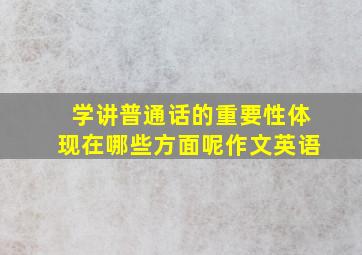 学讲普通话的重要性体现在哪些方面呢作文英语